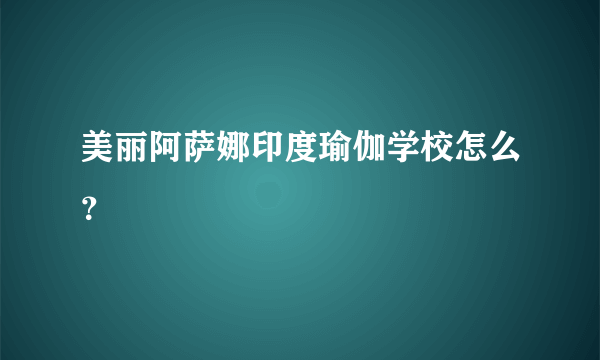 美丽阿萨娜印度瑜伽学校怎么？